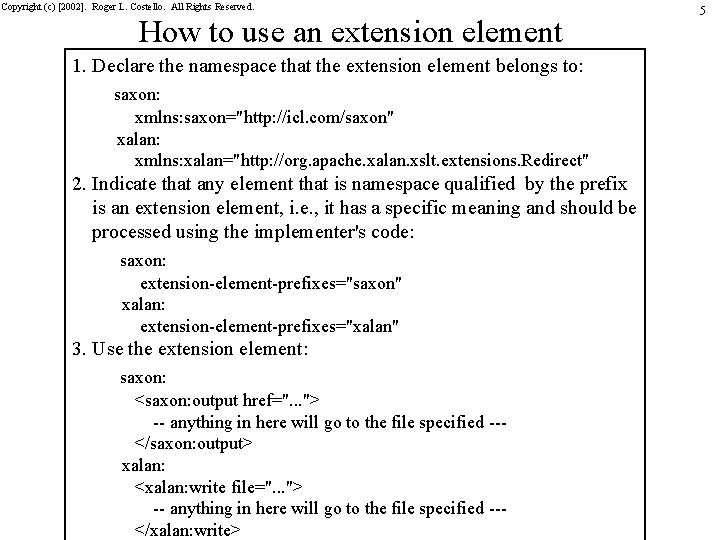 Copyright (c) [2002]. Roger L. Costello. All Rights Reserved.

5

How to use an extension element

1. Declare the namespace that the extension element belongs to:

saxon:
xmlns:saxon="http://icl.com/saxon"
xalan:
xmlns:xalan="http://org.apache.xalan.xslt.extensions.Redirect"

2. Indicate that any element that is namespace qualified by the prefix is an extension element, i.e., it has a specific meaning and should be processed using the implementer's code:

saxon:
extension-element-prefixes="saxon"
xalan:
extension-element-prefixes="xalan"

3. Use the extension element:

saxon:
<saxon:output href="...">
-- anything in here will go to the file specified ---
</saxon:output>
xalan:
<xalan:write file="...">
-- anything in here will go to the file specified ---
</xalan:write>